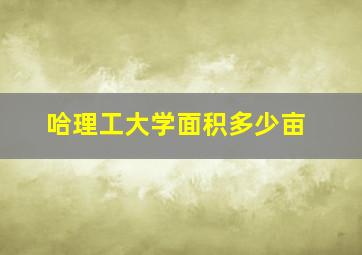 哈理工大学面积多少亩